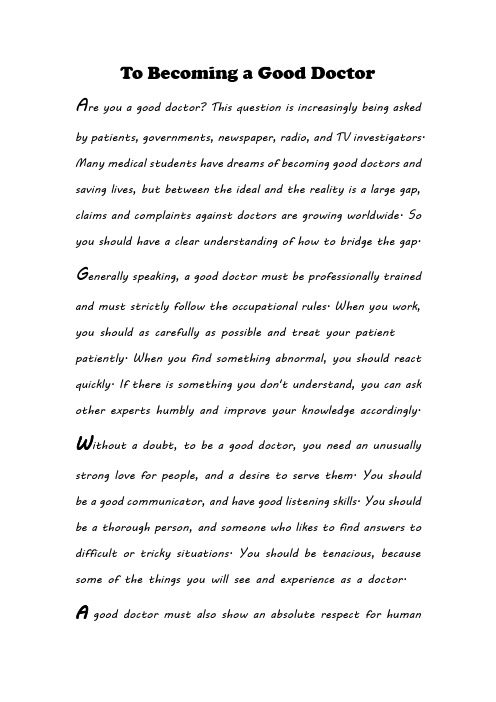 To Becoming a Good Doctor

Are you a good doctor? This question is increasingly being asked by patients, governments, newspaper, radio, and TV investigators. Many medical students have dreams of becoming good doctors and saving lives, but between the ideal and the reality is a large gap, claims and complaints against doctors are growing worldwide. So you should have a clear understanding of how to bridge the gap.

Generally speaking, a good doctor must be professionally trained and must strictly follow the occupational rules. When you work, you should as carefully as possible and treat your patient patiently. When you find something abnormal, you should react quickly. If there is something you don't understand, you can ask other experts humbly and improve your knowledge accordingly.

Without a doubt, to be a good doctor, you need an unusually strong love for people, and a desire to serve them. You should be a good communicator, and have good listening skills. You should be a thorough person, and someone who likes to find answers to difficult or tricky situations. You should be tenacious, because some of the things you will see and experience as a doctor.

A good doctor must also show an absolute respect for human